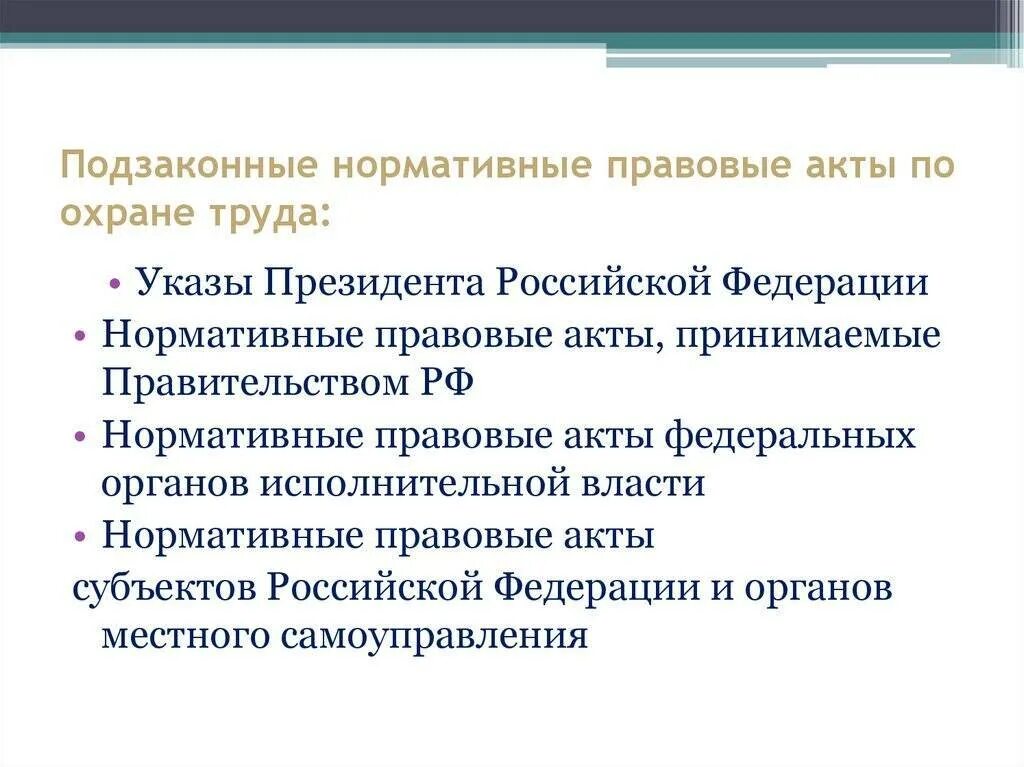 Подзаконные нормативные правовые акты по охране труда:

• Указы Президента Российской Федерации
• Нормативные правовые акты, принимаемые Правительством РФ
• Нормативные правовые акты федеральных органов исполнительной власти
• Нормативные правовые акты
субъектов Российской Федерации и органов местного самоуправления